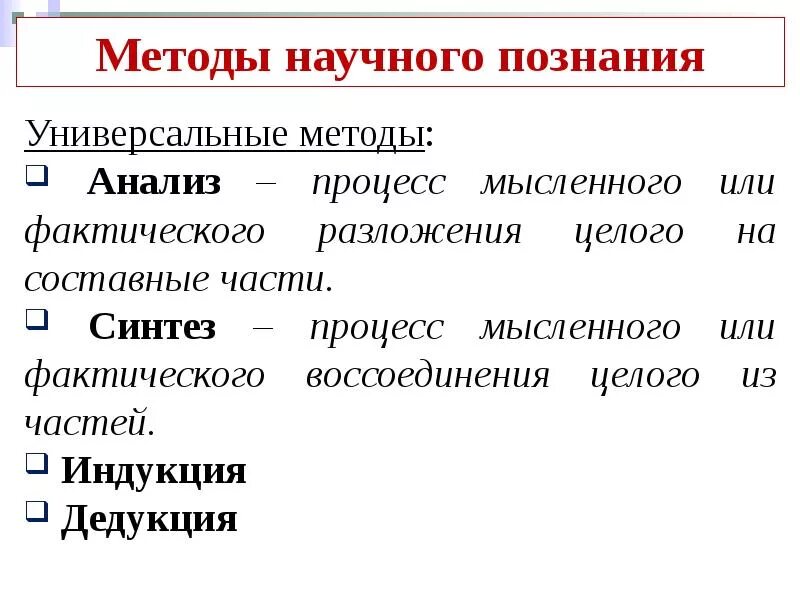 Методы научного познания

Универсальные методы:

❑ Анализ – процесс мысленного или фактического разложения целого на составные части.

❑ Синтез – процесс мысленного или фактического воссоединения целого из частей.

❑ Индукция

❑ Дедукция